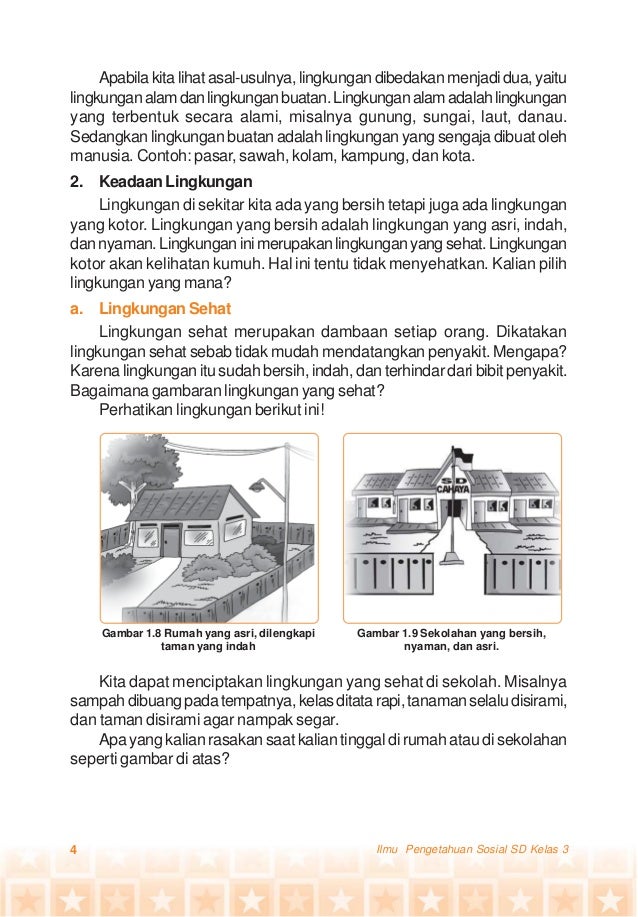 Apabila kita lihat asal-usulnya, lingkungan dibedakan menjadi dua, yaitu lingkungan alam dan lingkungan buatan. Lingkungan alam adalah lingkungan yang terbentuk secara alami, misalnya gunung, sungai, laut, danau. Sedangkan lingkungan buatan adalah lingkungan yang sengaja dibuat oleh manusia. Contoh: pasar, sawah, kolam, kampung, dan kota.

2. Keadaan Lingkungan

Lingkungan di sekitar kita ada yang bersih tetapi juga ada lingkungan yang kotor. Lingkungan yang bersih adalah lingkungan yang asri, indah, dan nyaman. Lingkungan ini merupakan lingkungan yang sehat. Lingkungan kotor akan kelihatan kumuh. Hal ini tentu tidak menyehatkan. Kalian pilih lingkungan yang mana?

a. Lingkungan Sehat

Lingkungan sehat merupakan dambaan setiap orang. Dikatakan lingkungan sehat sebab tidak mudah mendatangkan penyakit. Mengapa? Karena lingkungan itu sudah bersih, indah, dan terhindar dari bibit penyakit. Bagaimana gambaran lingkungan yang sehat?

Perhatikan lingkungan berikut ini!

SD CAHAYA

Gambar 1.8 Rumah yang asri, dilengkapi taman yang indah

Gambar 1.9 Sekolahan yang bersih, nyaman, dan asri.

Kita dapat menciptakan lingkungan yang sehat di sekolah. Misalnya sampah dibuang pada tempatnya, kelas ditata rapi, tanaman selalu disirami, dan taman disirami agar nampak segar.

Apa yang kalian rasakan saat kalian tinggal di rumah atau di sekolahan seperti gambar di atas?

4 Ilmu Pengetahuan Sosial SD Kelas 3